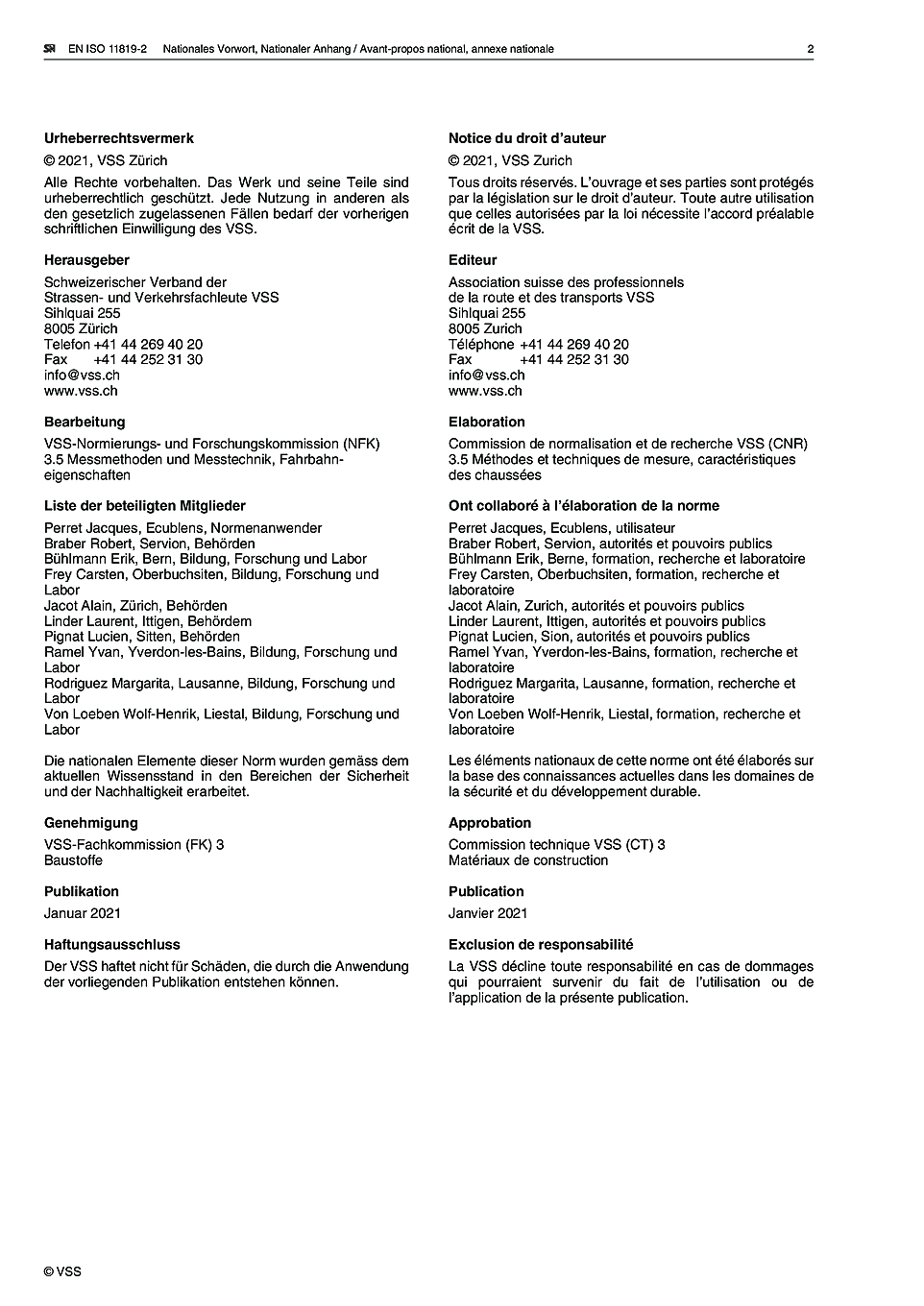 SN EN ISO 11819-2 Nationales Vorwort, Nationaler Anhang / Avant-propos national, annexe nationale 2

**Urheberrechtsvermerk**

© 2021, VSS Zürich

Alle Rechte vorbehalten. Das Werk und seine Teile sind urheberrechtlich geschützt. Jede Nutzung in anderen als den gesetzlich zugelassenen Fällen bedarf der vorherigen schriftlichen Einwilligung des VSS.

**Herausgeber**

Schweizerischer Verband der
Strassen- und Verkehrsfachleute VSS
Sihlquai 255
8005 Zürich
Telefon +41 44 269 40 20
Fax +41 44 252 31 30
info@vss.ch
www.vss.ch

**Bearbeitung**

VSS-Normierungs- und Forschungskommission (NFK)
3.5 Messmethoden und Messtechnik, Fahrbahneigenschaften

**Liste der beteiligten Mitglieder**

Perret Jacques, Ecublens, Normenanwender
Braber Robert, Servion, Behörden
Bühlmann Erik, Bern, Bildung, Forschung und Labor
Frey Carsten, Oberbuchsiten, Bildung, Forschung und Labor
Jacot Alain, Zürich, Behörden
Linder Laurent, Ittigen, Behördem
Pignat Lucien, Sitten, Behörden
Ramel Yvan, Yverdon-les-Bains, Bildung, Forschung und Labor
Rodriguez Margarita, Lausanne, Bildung, Forschung und Labor
Von Loeben Wolf-Henrik, Liestal, Bildung, Forschung und Labor

Die nationalen Elemente dieser Norm wurden gemäss dem aktuellen Wissensstand in den Bereichen der Sicherheit und der Nachhaltigkeit erarbeitet.

**Genehmigung**

VSS-Fachkommission (FK) 3
Baustoffe

**Publikation**

Januar 2021

**Haftungsausschluss**

Der VSS haftet nicht für Schäden, die durch die Anwendung der vorliegenden Publikation entstehen können.

**Notice du droit d'auteur**

© 2021, VSS Zurich

Tous droits réservés. L'ouvrage et ses parties sont protégés par la législation sur le droit d'auteur. Toute autre utilisation que celles autorisées par la loi nécessite l'accord préalable écrit de la VSS.

**Editeur**

Association suisse des professionnels
de la route et des transports VSS
Sihlquai 255
8005 Zurich
Téléphone +41 44 269 40 20
Fax +41 44 252 31 30
info@vss.ch
www.vss.ch

**Elaboration**

Commission de normalisation et de recherche VSS (CNR)
3.5 Méthodes et techniques de mesure, caractéristiques des chaussées

**Ont collaboré à l'élaboration de la norme**

Perret Jacques, Ecublens, utilisateur
Braber Robert, Servion, autorités et pouvoirs publics
Bühlmann Erik, Berne, formation, recherche et laboratoire
Frey Carsten, Oberbuchsiten, formation, recherche et laboratoire
Jacot Alain, Zurich, autorités et pouvoirs publics
Linder Laurent, Ittigen, autorités et pouvoirs publics
Pignat Lucien, Sion, autorités et pouvoirs publics
Ramel Yvan, Yverdon-les-Bains, formation, recherche et laboratoire
Rodriguez Margarita, Lausanne, formation, recherche et laboratoire
Von Loeben Wolf-Henrik, Liestal, formation, recherche et laboratoire

Les éléments nationaux de cette norme ont été élaborés sur la base des connaissances actuelles dans les domaines de la sécurité et du développement durable.

**Approbation**

Commission technique VSS (CT) 3
Matériaux de construction

**Publication**

Janvier 2021

**Exclusion de responsabilité**

La VSS décline toute responsabilité en cas de dommages qui pourraient survenir du fait de l'utilisation ou de l'application de la présente publication.

© VSS